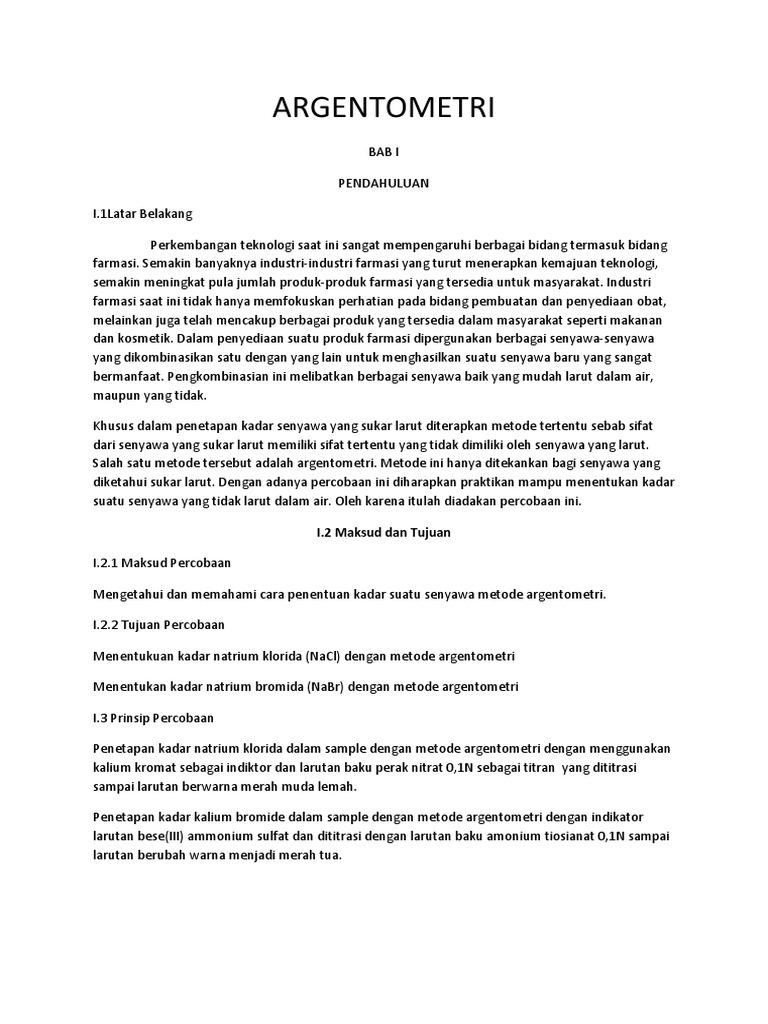 ARGENTOMETRI

BAB I

PENDAHULUAN

I.1Latar Belakang

Perkembangan teknologi saat ini sangat mempengaruhi berbagai bidang termasuk bidang farmasi. Semakin banyaknya industri-industri farmasi yang turut menerapkan kemajuan teknologi, semakin meningkat pula jumlah produk-produk farmasi yang tersedia untuk masyarakat. Industri farmasi saat ini tidak hanya memfokuskan perhatian pada bidang pembuatan dan penyediaan obat, melainkan juga telah mencakup berbagai produk yang tersedia dalam masyarakat seperti makanan dan kosmetik. Dalam penyediaan suatu produk farmasi dipergunakan berbagai senyawa-senyawa yang dikombinasikan satu dengan yang lain untuk menghasilkan suatu senyawa baru yang sangat bermanfaat. Pengkombinasian ini melibatkan berbagai senyawa baik yang mudah larut dalam air, maupun yang tidak.

Khusus dalam penetapan kadar senyawa yang sukar larut diterapkan metode tertentu sebab sifat dari senyawa yang sukar larut memiliki sifat tertentu yang tidak dimiliki oleh senyawa yang larut. Salah satu metode tersebut adalah argentometri. Metode ini hanya ditekankan bagi senyawa yang diketahui sukar larut. Dengan adanya percobaan ini diharapkan praktikan mampu menentukan kadar suatu senyawa yang tidak larut dalam air. Oleh karena itulah diadakan percobaan ini.

I.2 Maksud dan Tujuan

I.2.1 Maksud Percobaan

Mengetahui dan memahami cara penentuan kadar suatu senyawa metode argentometri.

I.2.2 Tujuan Percobaan

Menentukuan kadar natrium klorida (NaCl) dengan metode argentometri

Menentukan kadar natrium bromida (NaBr) dengan metode argentometri

I.3 Prinsip Percobaan

Penetapan kadar natrium klorida dalam sample dengan metode argentometri dengan menggunakan kalium kromat sebagai indiktor dan larutan baku perak nitrat 0,1N sebagai titran yang dititrasi sampai larutan berwarna merah muda lemah.

Penetapan kadar kalium bromide dalam sample dengan metode argentometri dengan indikator larutan bese(III) ammonium sulfat dan dititrasi dengan larutan baku amonium tiosianat 0,1N sampai larutan berubah warna menjadi merah tua.